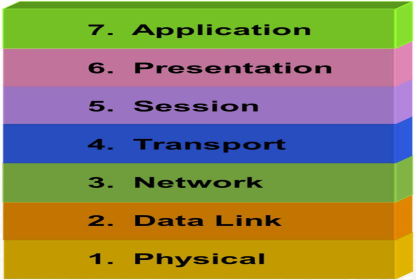 7. Application
6. Presentation
5. Session
4. Transport
3. Network
2. Data Link
1. Physical